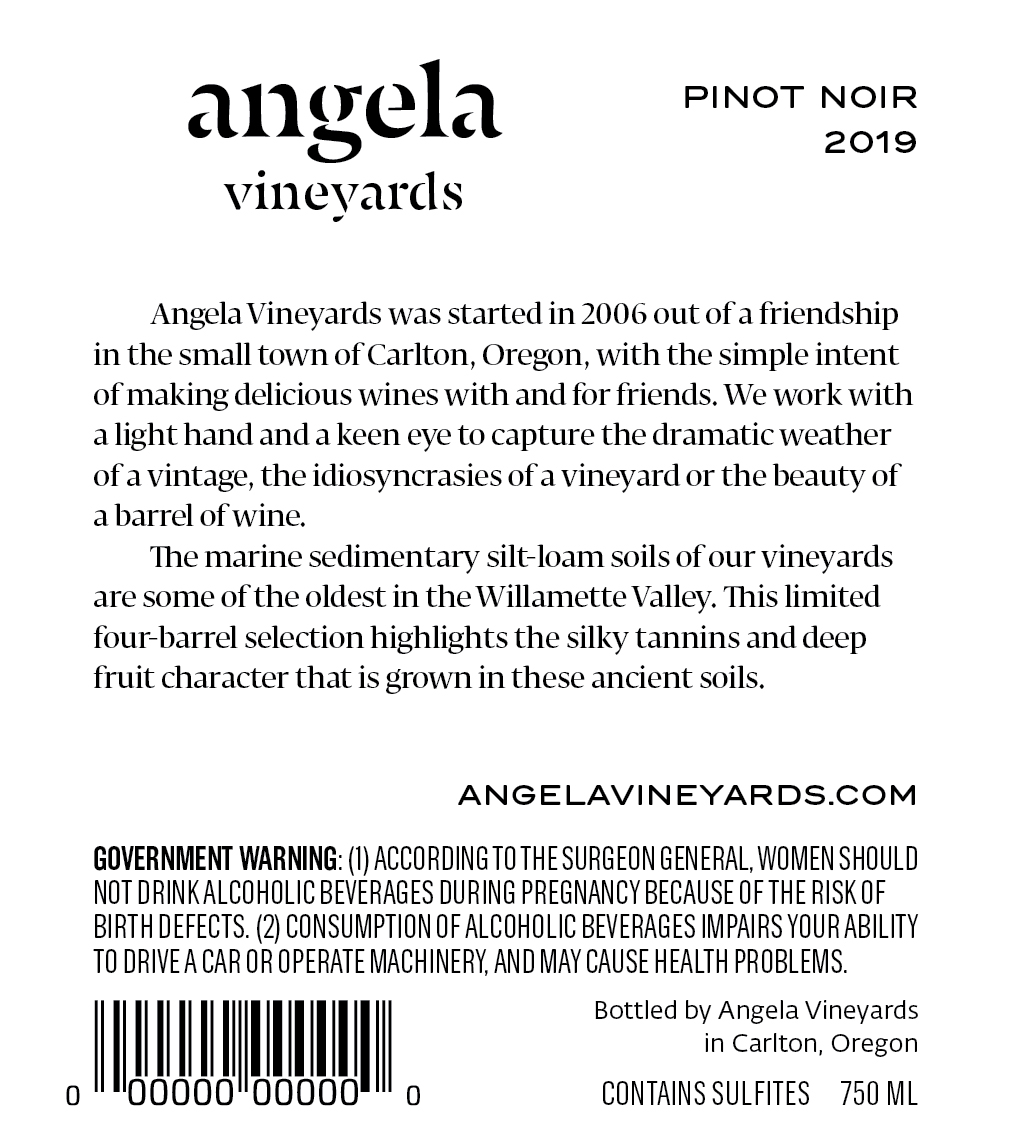 angela
vineyards

PINOT NOIR
2019

Angela Vineyards was started in 2006 out of a friendship in the small town of Carlton, Oregon, with the simple intent of making delicious wines with and for friends. We work with a light hand and a keen eye to capture the dramatic weather of a vintage, the idiosyncrasies of a vineyard or the beauty of a barrel of wine.

The marine sedimentary silt-loam soils of our vineyards are some of the oldest in the Willamette Valley. This limited four-barrel selection highlights the silky tannins and deep fruit character that is grown in these ancient soils.

ANGELAVINEYARDS.COM

GOVERNMENT WARNING: (1) ACCORDING TO THE SURGEON GENERAL, WOMEN SHOULD NOT DRINK ALCOHOLIC BEVERAGES DURING PREGNANCY BECAUSE OF THE RISK OF BIRTH DEFECTS. (2) CONSUMPTION OF ALCOHOLIC BEVERAGES IMPAIRS YOUR ABILITY TO DRIVE A CAR OR OPERATE MACHINERY, AND MAY CAUSE HEALTH PROBLEMS.

0 00000 00000 0

Bottled by Angela Vineyards
in Carlton, Oregon

CONTAINS SULFITES 750 ML